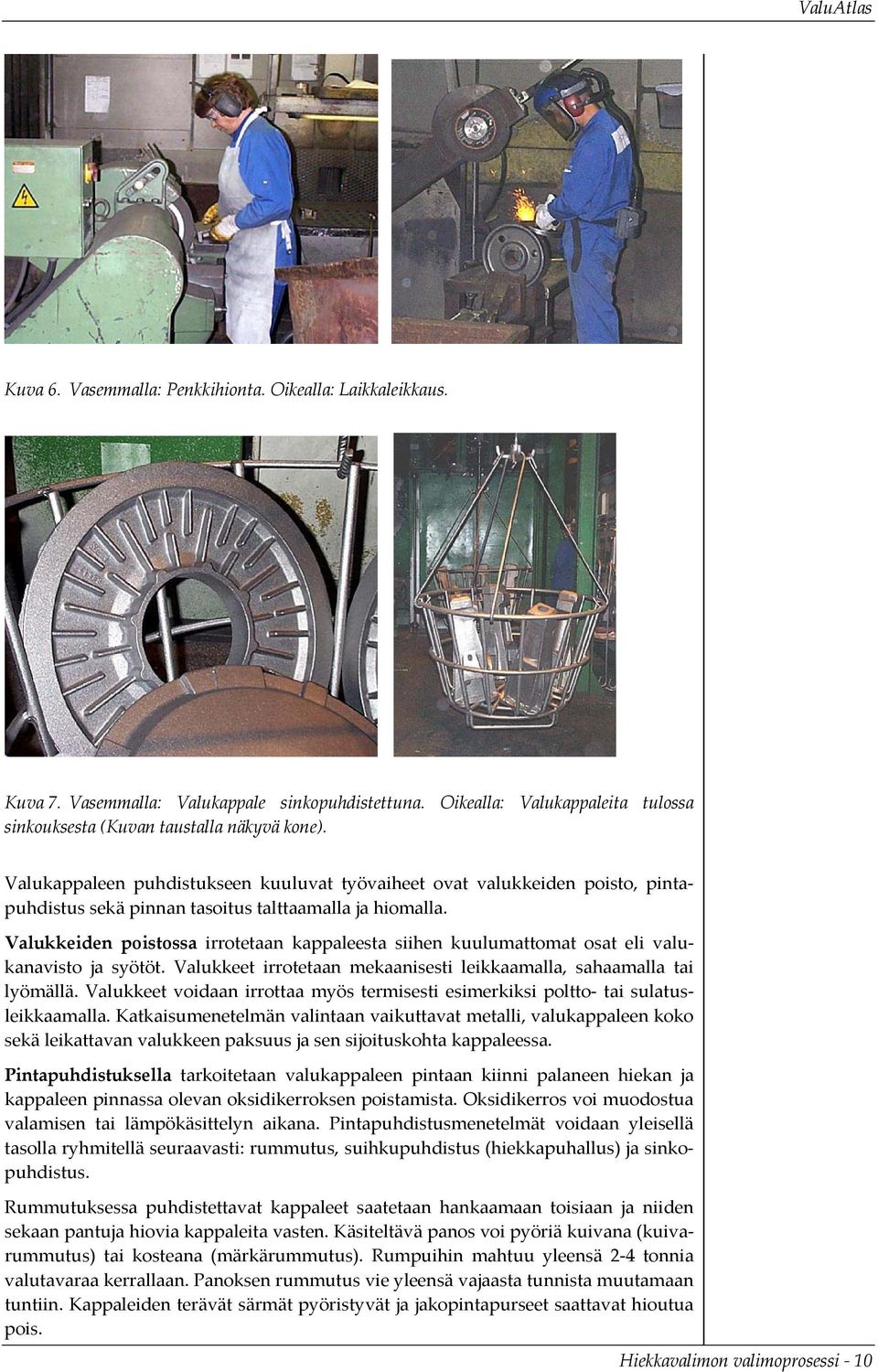 ValuAtlas

Kuva 6. Vasemmalla: Penkkihionta. Oikealla: Laikkaleikkaus.

Kuva 7. Vasemmalla: Valukappale sinkopuhdistettuna. Oikealla: Valukappaleita tulossa sinkouksesta (Kuvan taustalla näkyvä kone).

Valukappaleen puhdistukseen kuuluvat työvaiheet ovat valukkeiden poisto, pintapuhdistus sekä pinnan tasoitus talttaamalla ja hiomalla.

Valukkeiden poistossa irrotetaan kappaleesta siihen kuulumattomat osat eli valukanavisto ja syötöt. Valukkeet irrotetaan mekaanisesti leikkaamalla, sahaamalla tai lyömällä. Valukkeet voidaan irrottaa myös termisesti esimerkiksi poltto- tai sulatusleikkaamalla. Katkaisumenetelmän valintaan vaikuttavat metalli, valukappaleen koko sekä leikattavan valukkeen paksuus ja sen sijoituskohta kappaleessa.

Pintapuhdistuksella tarkoitetaan valukappaleen pintaan kiinni palaneen hiekan ja kappaleen pinnassa olevan oksidikerroksen poistamista. Oksidikerros voi muodostua valamisen tai lämpökäsittelyn aikana. Pintapuhdistusmenetelmät voidaan yleisellä tasolla ryhmitellä seuraavasti: rummutus, suihkupuhdistus (hiekkapuhallus) ja sinkopuhdistus.

Rummutuksessa puhdistettavat kappaleet saatetaan hankaamaan toisiaan ja niiden sekaan pantuja hiovia kappaleita vasten. Käsiteltävä panos voi pyöriä kuivana (kuivarummutus) tai kosteana (märkärummutus). Rumpuihin mahtuu yleensä 2-4 tonnia valutavaraa kerrallaan. Panoksen rummutus vie yleensä vajaasta tunnista muutamaan tuntiin. Kappaleiden terävät särmät pyöristyvät ja jakopintapurseet saattavat hioutua pois.

Hiekkavalimon valimoprosessi - 10